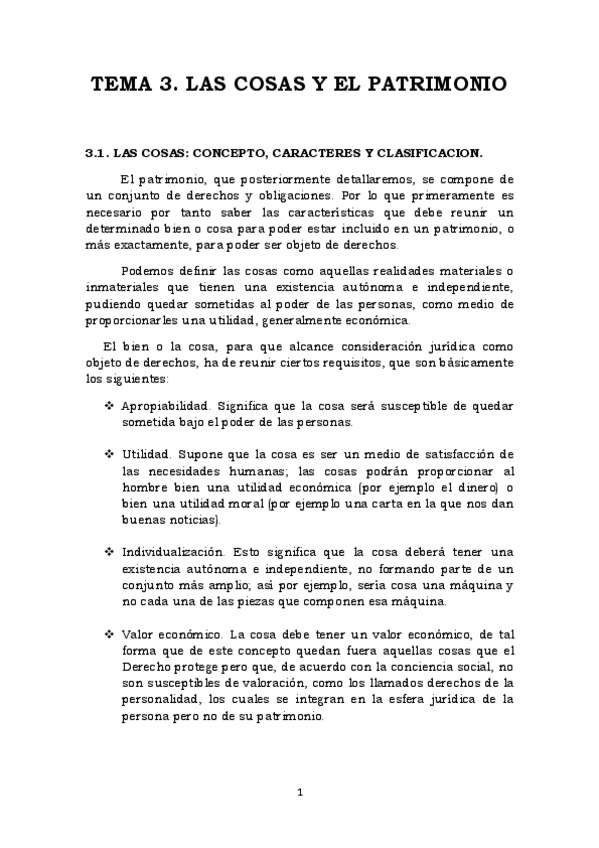 TEMA 3. LAS COSAS Y EL PATRIMONIO

3.1. LAS COSAS: CONCEPTO, CARACTERES Y CLASIFICACION.

El patrimonio, que posteriormente detallaremos, se compone de un conjunto de derechos y obligaciones. Por lo que primeramente es necesario por tanto saber las características que debe reunir un determinado bien o cosa para poder estar incluido en un patrimonio, o más exactamente, para poder ser objeto de derechos.

Podemos definir las cosas como aquellas realidades materiales o inmateriales que tienen una existencia autónoma e independiente, pudiendo quedar sometidas al poder de las personas, como medio de proporcionarles una utilidad, generalmente económica.

El bien o la cosa, para que alcance consideración jurídica como objeto de derechos, ha de reunir ciertos requisitos, que son básicamente los siguientes:

❖ Apropiabilidad. Significa que la cosa será susceptible de quedar sometida bajo el poder de las personas.

❖ Utilidad. Supone que la cosa es ser un medio de satisfacción de las necesidades humanas; las cosas podrán proporcionar al hombre bien una utilidad económica (por ejemplo el dinero) o bien una utilidad moral (por ejemplo una carta en la que nos dan buenas noticias).

❖ Individualización. Esto significa que la cosa deberá tener una existencia autónoma e independiente, no formando parte de un conjunto más amplio; así por ejemplo, sería cosa una máquina y no cada una de las piezas que componen esa máquina.

❖ Valor económico. La cosa debe tener un valor económico, de tal forma que de este concepto quedan fuera aquellas cosas que el Derecho protege pero que, de acuerdo con la conciencia social, no son susceptibles de valoración, como los llamados derechos de la personalidad, los cuales se integran en la esfera jurídica de la persona pero no de su patrimonio.

1